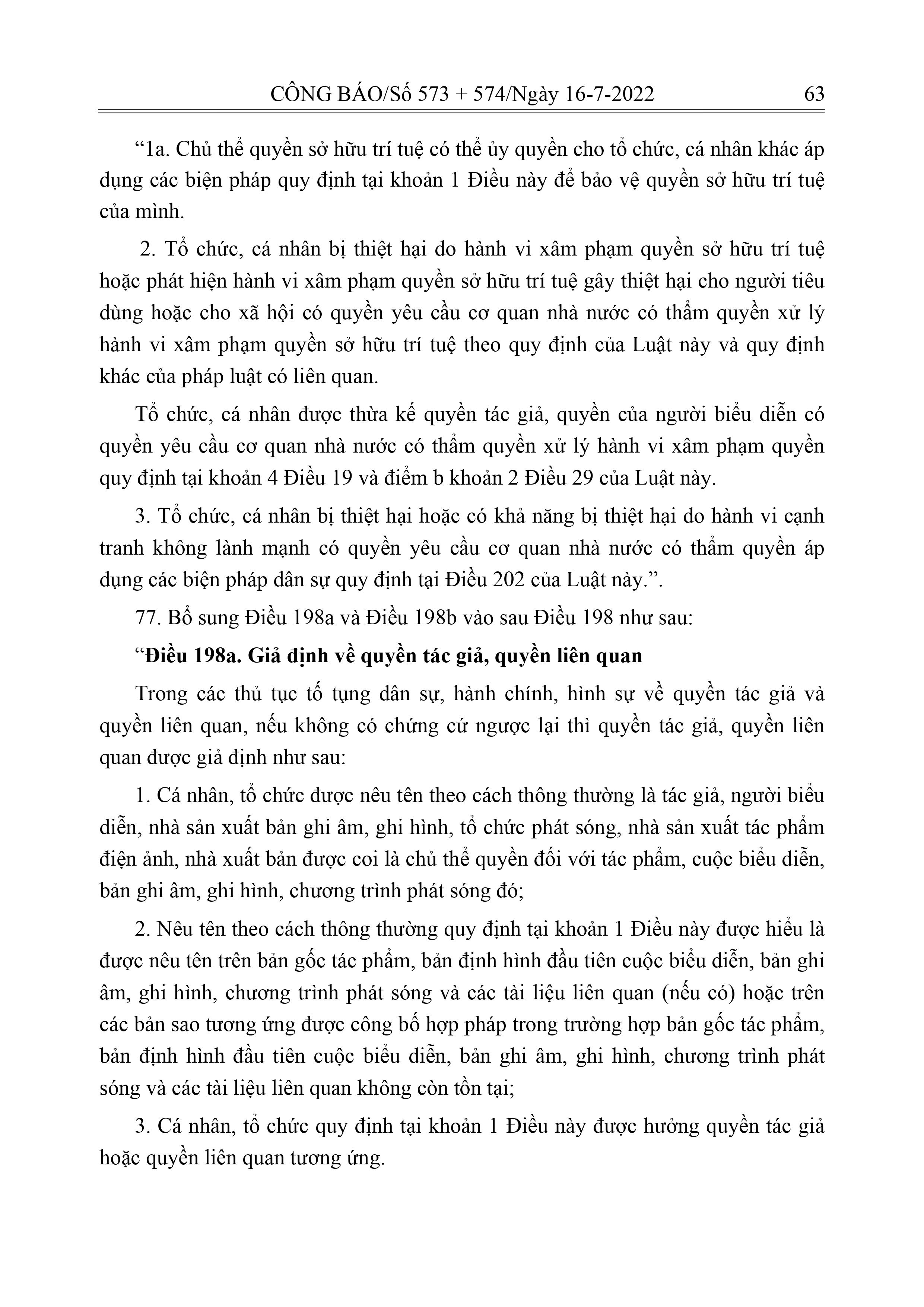 CÔNG BÁO/Số 573 + 574/Ngày 16-7-2022 63

“1a. Chủ thể quyền sở hữu trí tuệ có thể ủy quyền cho tổ chức, cá nhân khác áp dụng các biện pháp quy định tại khoản 1 Điều này để bảo vệ quyền sở hữu trí tuệ của mình.

2. Tổ chức, cá nhân bị thiệt hại do hành vi xâm phạm quyền sở hữu trí tuệ hoặc phát hiện hành vi xâm phạm quyền sở hữu trí tuệ gây thiệt hại cho người tiêu dùng hoặc cho xã hội có quyền yêu cầu cơ quan nhà nước có thẩm quyền xử lý hành vi xâm phạm quyền sở hữu trí tuệ theo quy định của Luật này và quy định khác của pháp luật có liên quan.

Tổ chức, cá nhân được thừa kế quyền tác giả, quyền của người biểu diễn có quyền yêu cầu cơ quan nhà nước có thẩm quyền xử lý hành vi xâm phạm quyền quy định tại khoản 4 Điều 19 và điểm b khoản 2 Điều 29 của Luật này.

3. Tổ chức, cá nhân bị thiệt hại hoặc có khả năng bị thiệt hại do hành vi cạnh tranh không lành mạnh có quyền yêu cầu cơ quan nhà nước có thẩm quyền áp dụng các biện pháp dân sự quy định tại Điều 202 của Luật này.”.

77. Bổ sung Điều 198a và Điều 198b vào sau Điều 198 như sau:

“Điều 198a. Giả định về quyền tác giả, quyền liên quan

Trong các thủ tục tố tụng dân sự, hành chính, hình sự về quyền tác giả và quyền liên quan, nếu không có chứng cứ ngược lại thì quyền tác giả, quyền liên quan được giả định như sau:

1. Cá nhân, tổ chức được nêu tên theo cách thông thường là tác giả, người biểu diễn, nhà sản xuất bản ghi âm, ghi hình, tổ chức phát sóng, nhà sản xuất tác phẩm điện ảnh, nhà xuất bản được coi là chủ thể quyền đối với tác phẩm, cuộc biểu diễn, bản ghi âm, ghi hình, chương trình phát sóng đó;

2. Nêu tên theo cách thông thường quy định tại khoản 1 Điều này được hiểu là được nêu tên trên bản gốc tác phẩm, bản định hình đầu tiên cuộc biểu diễn, bản ghi âm, ghi hình, chương trình phát sóng và các tài liệu liên quan (nếu có) hoặc trên các bản sao tương ứng được công bố hợp pháp trong trường hợp bản gốc tác phẩm, bản định hình đầu tiên cuộc biểu diễn, bản ghi âm, ghi hình, chương trình phát sóng và các tài liệu liên quan không còn tồn tại;

3. Cá nhân, tổ chức quy định tại khoản 1 Điều này được hưởng quyền tác giả hoặc quyền liên quan tương ứng.